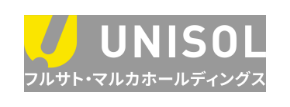 UNISOL
フルサト・マルカホールディングス